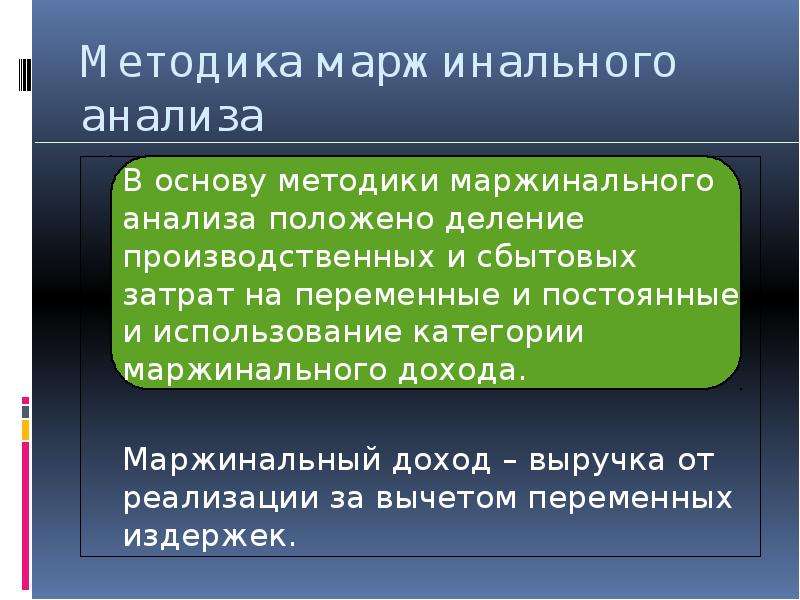 Методика маржинального анализа

В основу методики маржинального анализа положено деление производственных и сбытовых затрат на переменные и постоянные и использование категории маржинального дохода.

Маржинальный доход – выручка от реализации за вычетом переменных издержек.